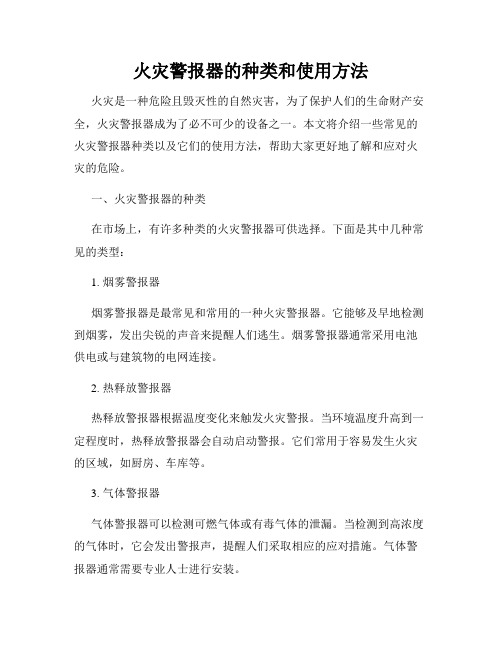 火灾警报器的种类和使用方法

火灾是一种危险且毁灭性的自然灾害，为了保护人们的生命财产安全，火灾警报器成为了必不可少的设备之一。本文将介绍一些常见的火灾警报器种类以及它们的使用方法，帮助大家更好地了解和应对火灾的危险。

一、火灾警报器的种类

在市场上，有许多种类的火灾警报器可供选择。下面是其中几种常见的类型：

1. 烟雾警报器

烟雾警报器是最常见和常用的一种火灾警报器。它能够及早地检测到烟雾，发出尖锐的声音来提醒人们逃生。烟雾警报器通常采用电池供电或与建筑物的电网连接。

2. 热释放警报器

热释放警报器根据温度变化来触发火灾警报。当环境温度升高到一定程度时，热释放警报器会自动启动警报。它们常用于容易发生火灾的区域，如厨房、车库等。

3. 气体警报器

气体警报器可以检测可燃气体或有毒气体的泄漏。当检测到高浓度的气体时，它会发出警报声，提醒人们采取相应的应对措施。气体警报器通常需要专业人士进行安装。